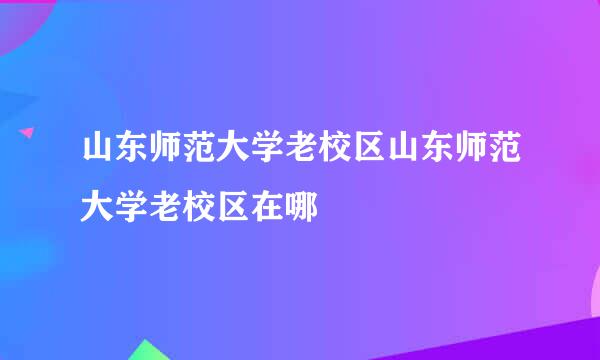 山东师范大学老校区山东师范大学老校区在哪